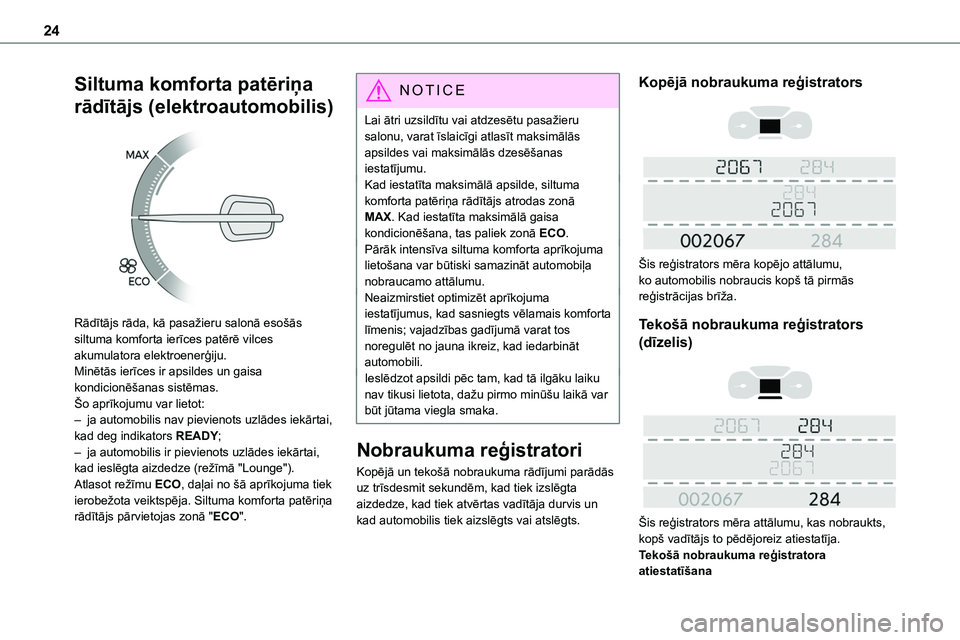 24

Siltuma komforta patēriņa rādītājs (elektroautomobilis)

MAX

ECO

Rādītājs rāda, kā pasažieru salonā esošās siltuma komforta ierīces patērē vilces akumulatora elektroenerģiju.
Minētās ierīces ir apsildes un gaisa kondicionēšanas sistēmas.
Šo aprīkojumu var lietot:
– ja automobilis nav pievienots uzlādes iekārtai, kad deg indikators READY;
– ja automobilis ir pievienots uzlādes iekārtai, kad ieslēgta aizdedze (režīmā "Lounge").
Atlasot režīmu ECO, daļai no šā aprīkojuma tiek ierobežota veiktspēja. Siltuma komforta patēriņa rādītājs pārvietojas zonā "ECO".

NOTICE

Lai ātri uzsildītu vai atdzesētu pasažieru salonu, varat īslaicīgi atlasīt maksimālās apsildes vai maksimālās dzesēšanas iestatījumu.
Kad iestatīta maksimālā apsilde, siltuma komforta patēriņa rādītājs atrodas zonā MAX. Kad iestatīta maksimālā gaisa kondicionēšana, tas paliek zonā ECO.
Pārāk intensīva siltuma komforta aprīkojuma lietošana var būtiski samazināt automobiļa nobraucamo attālumu.
Neaizmirstiet optimizēt aprīkojuma iestatījumus, kad sasniegts vēlamais komforta līmenis; vajadzības gadījumā varat tos noregulēt no jauna ikreiz, kad iedarbināt automobili.
Ieslēdzot apsildi pēc tam, kad tā ilgāku laiku nav tikusi lietota, dažu pirmo minūšu laikā var būt jūtama viegla smaka.

Nobraukuma reģistratori

Kopējā un tekošā nobraukuma rādījumi parādās uz trīsdesmit sekundēm, kad tiek izslēgta aizdedze, kad tiek atvērtas vadītāja durvis un kad automobilis tiek aizslēgts vai atslēgts.

Kopējā nobraukuma reģistrators

2067 284
284
2067
002067 284

Šis reģistrators mēra kopējo attālumu, ko automobilis nobraucis kopš tā pirmās reģistrācijas brīža.

Tekošā nobraukuma reģistrators (dīzelis)

2067 284
284
2067
002067 284

Šis reģistrators mēra attālumu, kas nobraukts, kopš vadītājs to pēdējoreiz atiestatīja.
Tekošā nobraukuma reģistratora atiestatīšana

carmanualsonline.info